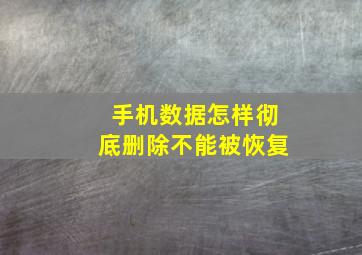 手机数据怎样彻底删除不能被恢复